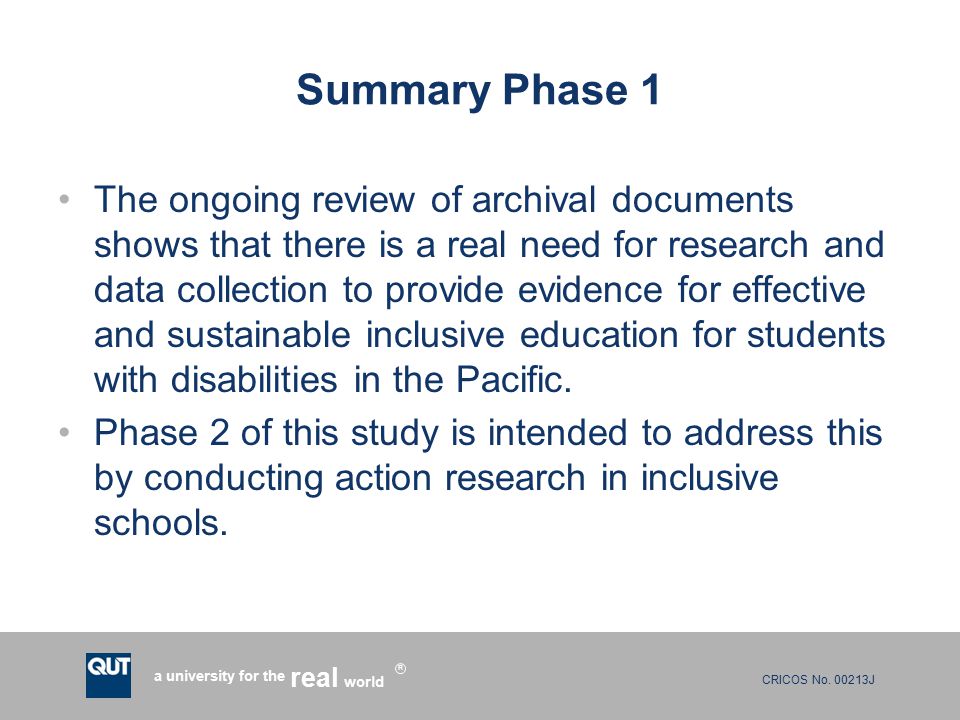 Summary Phase 1

• The ongoing review of archival documents shows that there is a real need for research and data collection to provide evidence for effective and sustainable inclusive education for students with disabilities in the Pacific.

• Phase 2 of this study is intended to address this by conducting action research in inclusive schools.

QUT a university for the real world ®

CRICOS No. 00213J